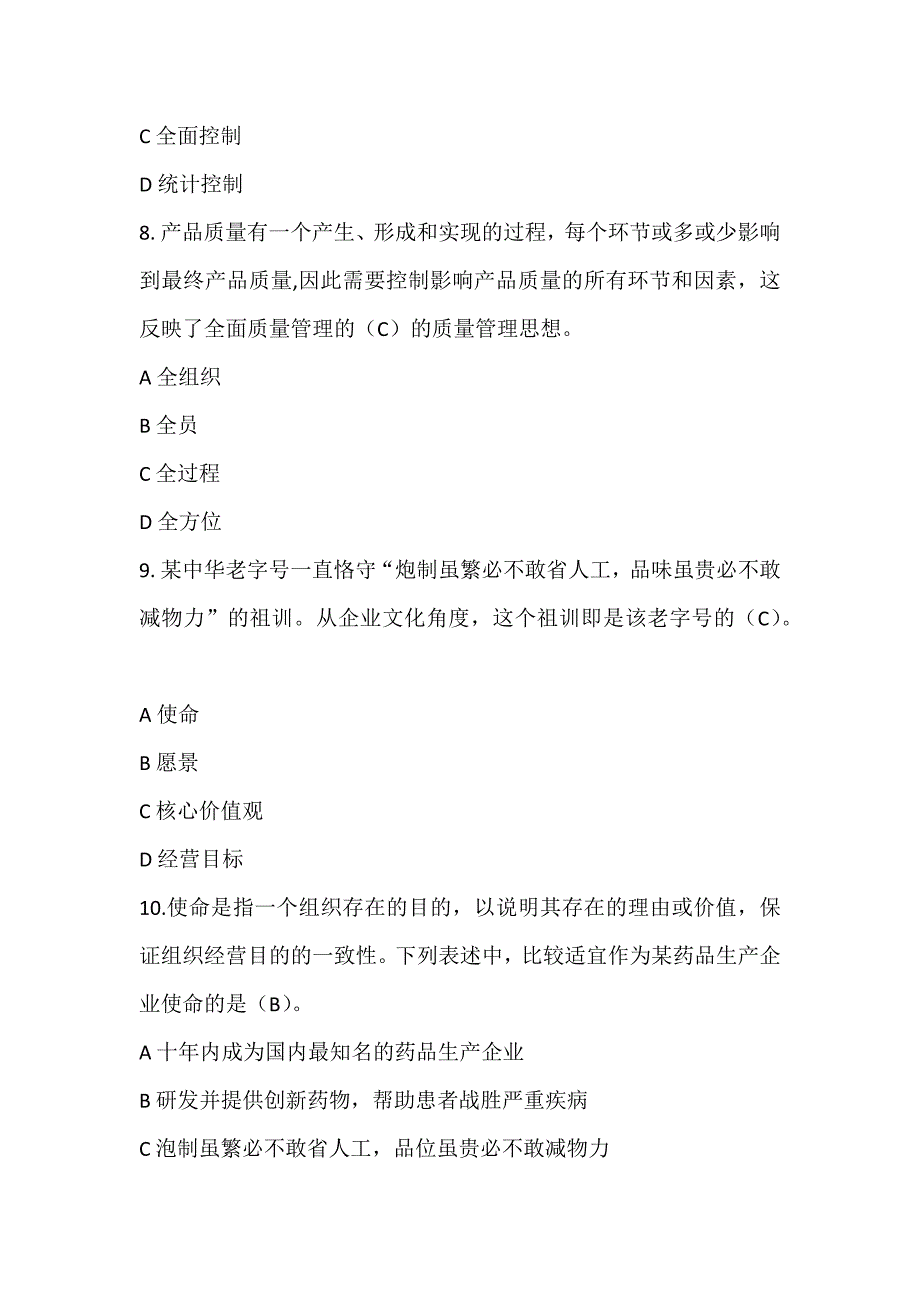 C 全面控制

D 统计控制

8. 产品质量有一个产生、形成和实现的过程，每个环节或多或少影响到最终产品质量,因此需要控制影响产品质量的所有环节和因素，这反映了全面质量管理的（C）的质量管理思想。

A 全组织

B 全员

C 全过程

D 全方位

9. 某中华老字号一直恪守“炮制虽繁必不敢省人工，品味虽贵必不敢减物力”的祖训。从企业文化角度，这个祖训即是该老字号的（C）。

A 使命

B 愿景

C 核心价值观

D 经营目标

10.使命是指一个组织存在的目的，以说明其存在的理由或价值，保证组织经营目的的一致性。下列表述中，比较适宜作为某药品生产企业使命的是（B）。

A 十年内成为国内最知名的药品生产企业

B 研发并提供创新药物，帮助患者战胜严重疾病

C 泡制虽繁必不敢省人工，品位虽贵必不敢减物力